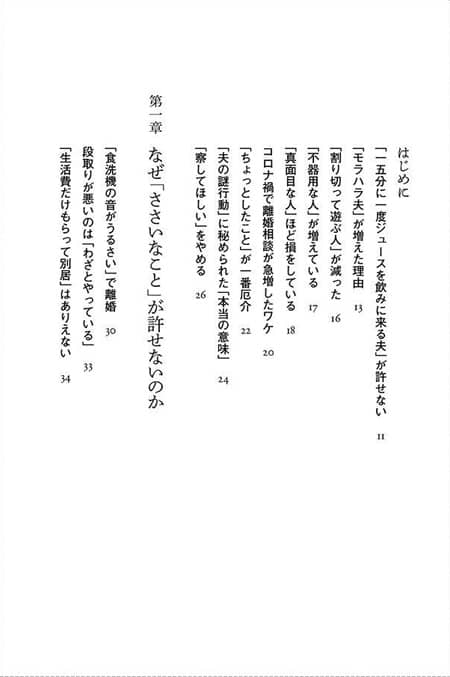 はじめに

「一五分に一度ジュースを飲みに来る夫」が許せない　11

「モラハラ夫」が増えた理由　13

「割り切って遊ぶ人」が減った　16

「不器用な人」が増えている　17

「真面目な人」ほど損をしている　18

コロナ禍で離婚相談が急増したワケ　20

「ちょっとしたこと」が一番厄介　22

「夫の謎行動」に秘められた「本当の意味」　24

「察してほしい」をやめる　26

第一章　なぜ「ささいなこと」が許せないのか

「食洗機の音がうるさい」で離婚　30

段取りが悪いのは「わざとやっている」　33

「生活費だけもらって別居」はありえない　34